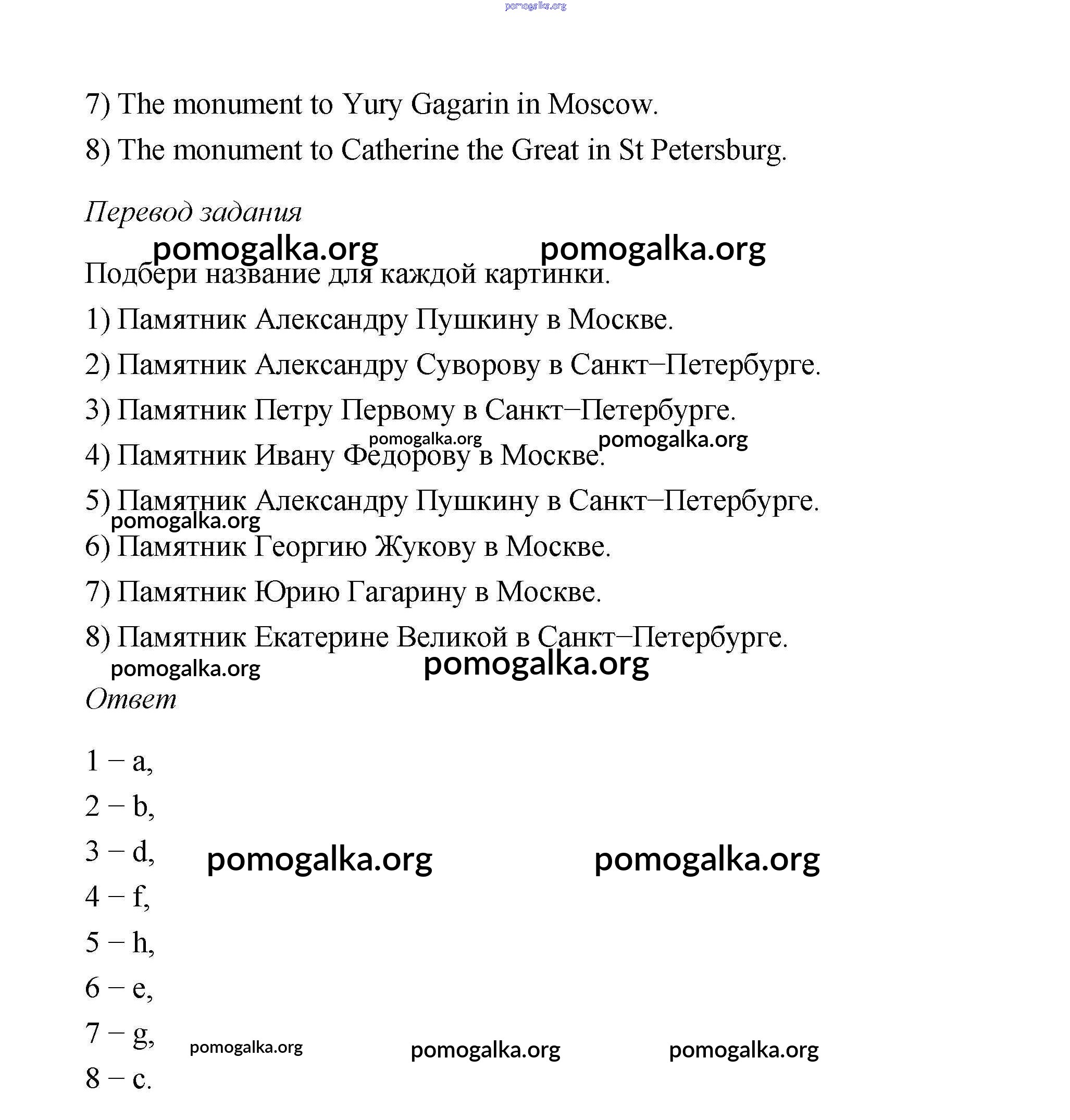 pomogalka.org

7) The monument to Yury Gagarin in Moscow.

8) The monument to Catherine the Great in St Petersburg.

Перевод задания

pomogalka.org pomogalka.org

Подбери название для каждой картинки.

1) Памятник Александру Пушкину в Москве.

2) Памятник Александру Суворову в Санкт–Петербурге.

3) Памятник Петру Первому в Санкт–Петербурге.

pomogalka.org pomogalka.org

4) Памятник Ивану Федорову в Москве.

5) Памятник Александру Пушкину в Санкт–Петербурге.

pomogalka.org

6) Памятник Георгию Жукову в Москве.

7) Памятник Юрию Гагарину в Москве.

8) Памятник Екатерине Великой в Санкт–Петербурге.

pomogalka.org pomogalka.org

Ответ

1 – a,

2 – b,

3 – d,

pomogalka.org pomogalka.org

4 – f,

5 – h,

6 – e,

7 – g,

pomogalka.org pomogalka.org pomogalka.org

8 – c.